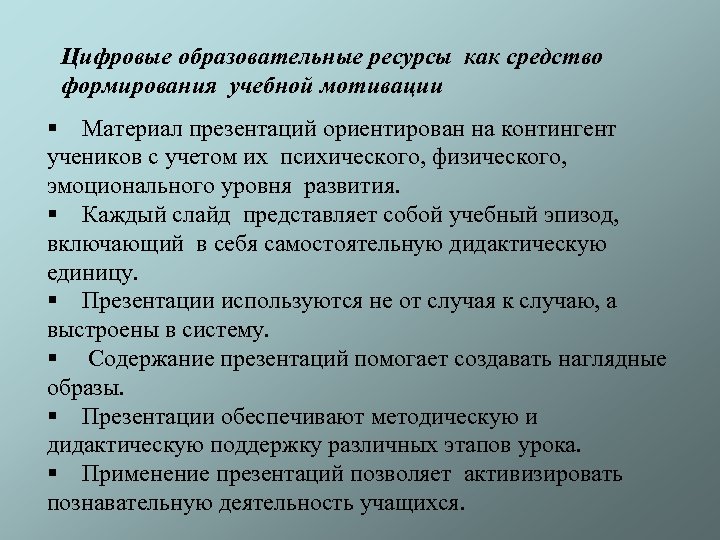 Цифровые образовательные ресурсы как средство формирования учебной мотивации

▪ Материал презентаций ориентирован на контингент учеников с учетом их психического, физического, эмоционального уровня развития.

▪ Каждый слайд представляет собой учебный эпизод, включающий в себя самостоятельную дидактическую единицу.

▪ Презентации используются не от случая к случаю, а выстроены в систему.

▪ Содержание презентаций помогает создавать наглядные образы.

▪ Презентации обеспечивают методическую и дидактическую поддержку различных этапов урока.

▪ Применение презентаций позволяет активизировать познавательную деятельность учащихся.